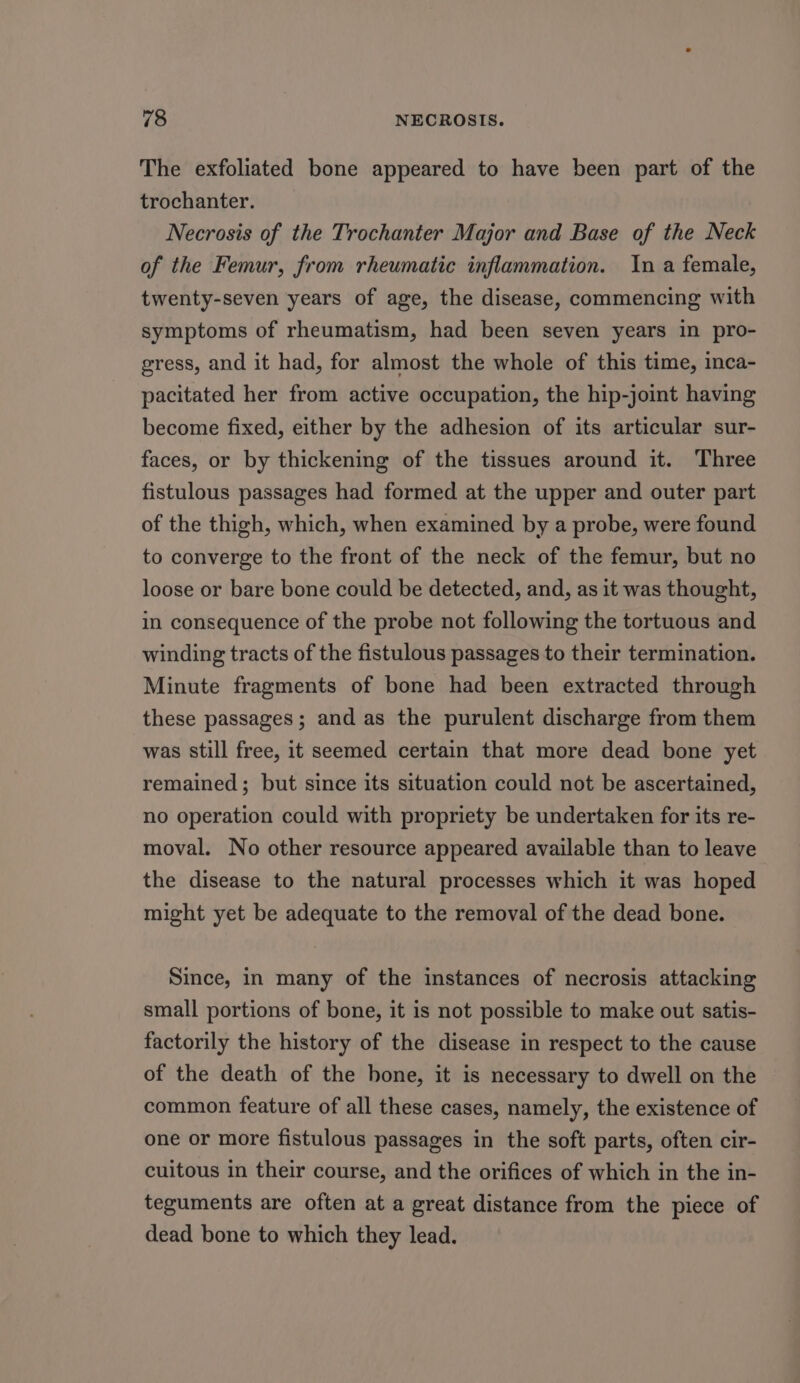 78 NECROSIS.

The exfoliated bone appeared to have been part of the trochanter.

Necrosis of the Trochanter Major and Base of the Neck of the Femur, from rheumatic inflammation. In a female, twenty-seven years of age, the disease, commencing with symptoms of rheumatism, had been seven years in progress, and it had, for almost the whole of this time, incapacitated her from active occupation, the hip-joint having become fixed, either by the adhesion of its articular surfaces, or by thickening of the tissues around it. Three fistulous passages had formed at the upper and outer part of the thigh, which, when examined by a probe, were found to converge to the front of the neck of the femur, but no loose or bare bone could be detected, and, as it was thought, in consequence of the probe not following the tortuous and winding tracts of the fistulous passages to their termination. Minute fragments of bone had been extracted through these passages; and as the purulent discharge from them was still free, it seemed certain that more dead bone yet remained; but since its situation could not be ascertained, no operation could with propriety be undertaken for its removal. No other resource appeared available than to leave the disease to the natural processes which it was hoped might yet be adequate to the removal of the dead bone.

Since, in many of the instances of necrosis attacking small portions of bone, it is not possible to make out satisfactorily the history of the disease in respect to the cause of the death of the bone, it is necessary to dwell on the common feature of all these cases, namely, the existence of one or more fistulous passages in the soft parts, often circuitous in their course, and the orifices of which in the integuments are often at a great distance from the piece of dead bone to which they lead.